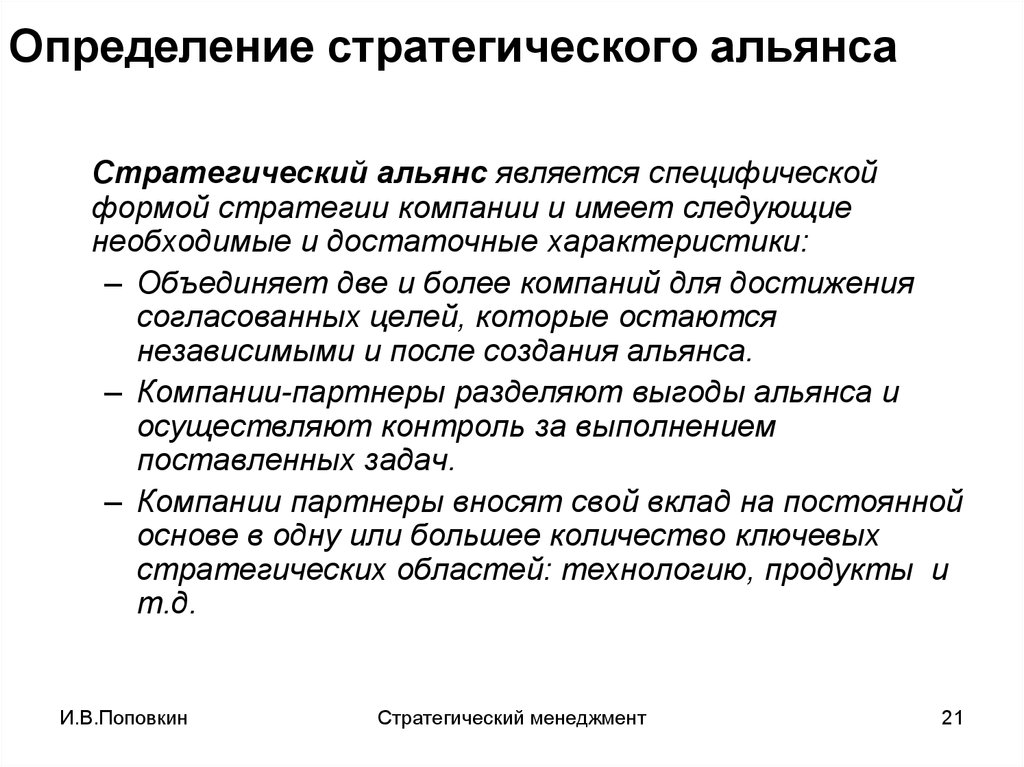 Определение стратегического альянса

Стратегический альянс является специфической формой стратегии компании и имеет следующие необходимые и достаточные характеристики:

– Объединяет две и более компаний для достижения согласованных целей, которые остаются независимыми и после создания альянса.

– Компании-партнеры разделяют выгоды альянса и осуществляют контроль за выполнением поставленных задач.

– Компании партнеры вносят свой вклад на постоянной основе в одну или большее количество ключевых стратегических областей: технологию, продукты и т.д.

И.В.Поповкин

Стратегический менеджмент

21